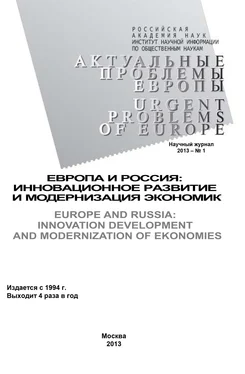 РОССИЙСКАЯ
АКАДЕМИЯ НАУК
ИНСТИТУТ НАУЧНОЙ ИНФОРМАЦИИ
ПО ОБЩЕСТВЕННЫМ НАУКАМ

АКТУАЛЬНЫЕ
ПРОБЛЕМЫ
ЕВРОПЫ

URGENT
PROBLEMS
OF EUROPE

Научный журнал
2013 – № 1

ЕВРОПА И РОССИЯ:
ИННОВАЦИОННОЕ РАЗВИТИЕ
И МОДЕРНИЗАЦИЯ ЭКОНОМИК

EUROPE AND RUSSIA:
INNOVATION DEVELOPMENT
AND MODERNIZATION OF EKONOMIES

Издается с 1994 г.
Выходит 4 раза в год

Москва
2013